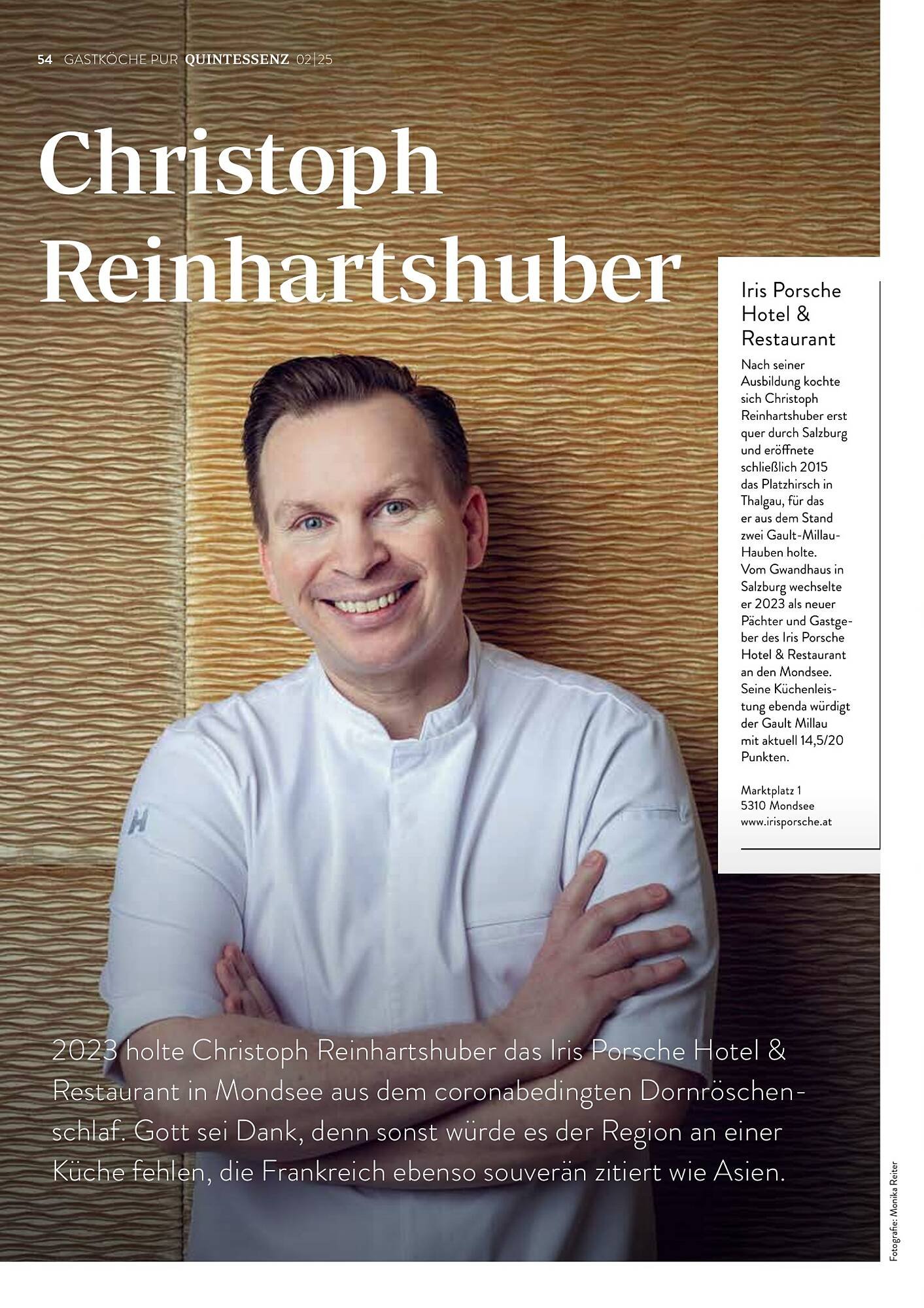 54 GASTKÖCHE PUR QUINTESSENZ 02|25

Christoph Reinhartshuber

Iris Porsche Hotel & Restaurant

Nach seiner Ausbildung kochte sich Christoph Reinhartshuber erst quer durch Salzburg und eröffnete schließlich 2015 das Platzhirsch in Thalgau, für das er aus dem Stand zwei Gault-Millau-Hauben holte. Vom Gwandhaus in Salzburg wechselte er 2023 als neuer Pächter und Gastgeber des Iris Porsche Hotel & Restaurant an den Mondsee. Seine Küchenleistung ebenda würdigt der Gault Millau mit aktuell 14,5/20 Punkten.

Marktplatz 1
5310 Mondsee
www.irisporsche.at

2023 holte Christoph Reinhartshuber das Iris Porsche Hotel & Restaurant in Mondsee aus dem coronabedingten Dornröschenschlaf. Gott sei Dank, denn sonst würde es der Region an einer Küche fehlen, die Frankreich ebenso souverän zitiert wie Asien.

Fotografie: Monika Reiter